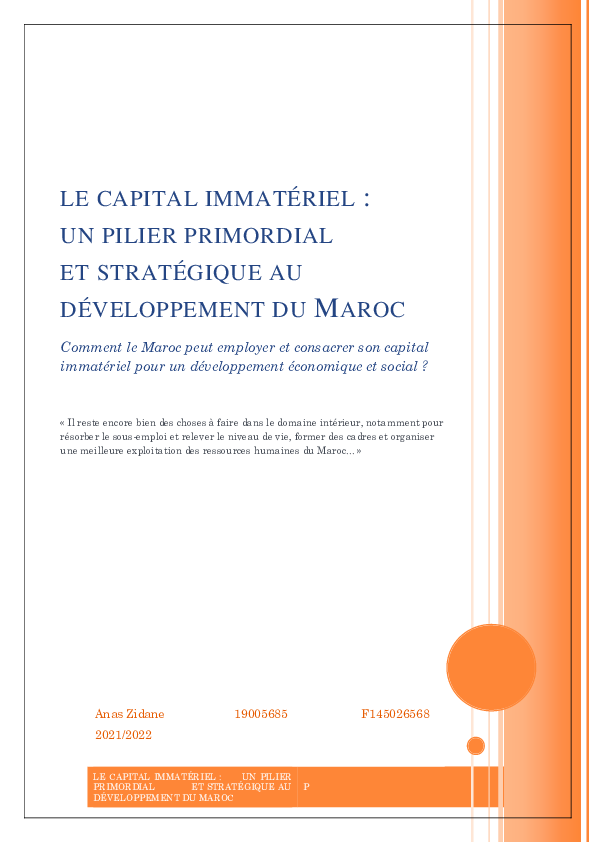 LE CAPITAL IMMATÉRIEL : UN PILIER PRIMORDIAL ET STRATÉGIQUE AU DÉVELOPPEMENT DU MAROC

Comment le Maroc peut employer et consacrer son capital immatériel pour un développement économique et social ?

« Il reste encore bien des choses à faire dans le domaine intérieur, notamment pour résorber le sous-emploi et relever le niveau de vie, former des cadres et organiser une meilleure exploitation des ressources humaines du Maroc… »

Anas Zidane 19005685 F145026568
2021/2022

LE CAPITAL IMMATÉRIEL : UN PILIER PRIMORDIAL ET STRATÉGIQUE AU DÉVELOPPEMENT DU MAROC

P